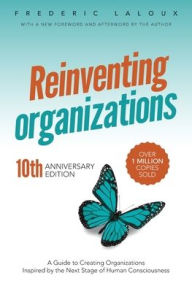 FREDERIC LALOUX

WITH A NEW FOREWORD AND AFTERWORD BY THE AUTHOR

Reinventing organizations

10th ANNIVERSARY EDITION

OVER 1 MILLION COPIES SOLD

A Guide to Creating Organizations Inspired by the Next Stage of Human Consciousness